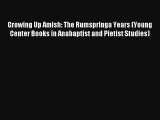 Growing Up Amish: The Rumspringa Years (Young Center Books in Anabaptist and Pietist Studies)